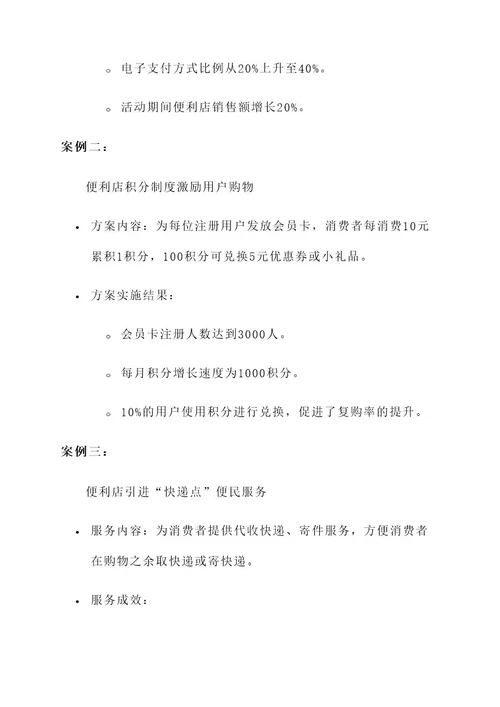 ◦ 电子支付方式比例从20%上升至40%。

◦ 活动期间便利店销售额增长20%。

案例二：

便利店积分制度激励用户购物

• 方案内容：为每位注册用户发放会员卡，消费者每消费10元累积1积分，100积分可兑换5元优惠券或小礼品。

• 方案实施结果：

◦ 会员卡注册人数达到3000人。

◦ 每月积分增长速度为1000积分。

◦ 10%的用户使用积分进行兑换，促进了复购率的提升。

案例三：

便利店引进“快递点”便民服务

• 服务内容：为消费者提供代收快递、寄件服务，方便消费者在购物之余取快递或寄快递。

• 服务成效：